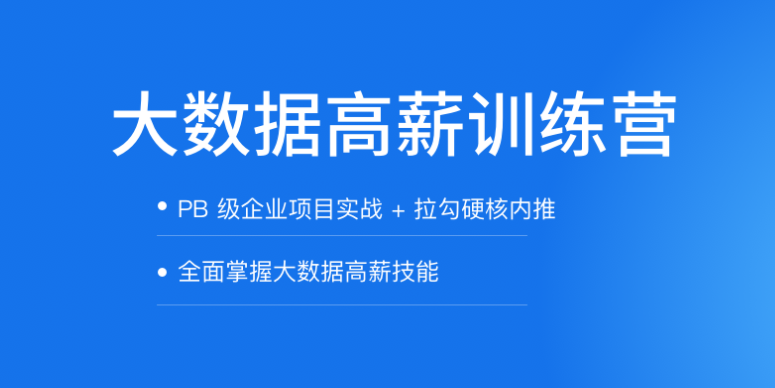 大数据高薪训练营

• PB 级企业项目实战 + 拉勾硬核内推

• 全面掌握大数据高薪技能